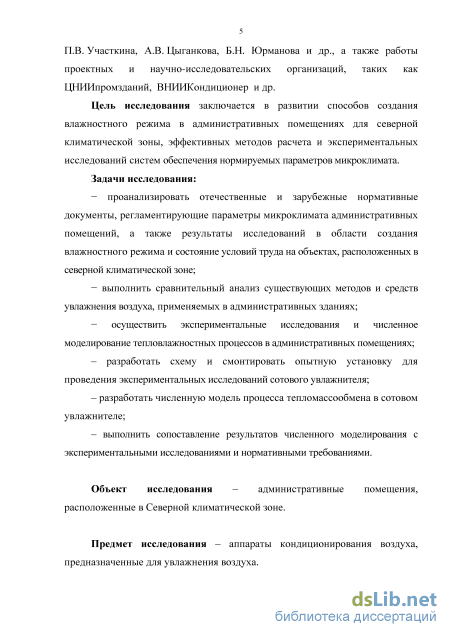 5

П.В. Участкина, А.В. Цыганкова, Б.Н. Юрманова и др., а также работы проектных и научно-исследовательских организаций, таких как ЦНИИпромзданий, ВНИИКондиционер и др.

Цель исследования заключается в развитии способов создания влажностного режима в административных помещениях для северной климатической зоны, эффективных методов расчета и экспериментальных исследований систем обеспечения нормируемых параметров микроклимата.

Задачи исследования:

− проанализировать отечественные и зарубежные нормативные документы, регламентирующие параметры микроклимата административных помещений, а также результаты исследований в области создания влажностного режима и состояние условий труда на объектах, расположенных в северной климатической зоне;

− выполнить сравнительный анализ существующих методов и средств увлажнения воздуха, применяемых в административных зданиях;

− осуществить экспериментальные исследования и численное моделирование тепловлажностных процессов в административных помещениях;

– разработать схему и смонтировать опытную установку для проведения экспериментальных исследований сотового увлажнителя;

– разработать численную модель процесса тепломассообмена в сотовом увлажнителе;

– выполнить сопоставление результатов численного моделирования с экспериментальными исследованиями и нормативными требованиями.

Объект исследования – административные помещения, расположенные в Северной климатической зоне.

Предмет исследования – аппараты кондиционирования воздуха, предназначенные для увлажнения воздуха.

dsLib.net
библиотека диссертаций